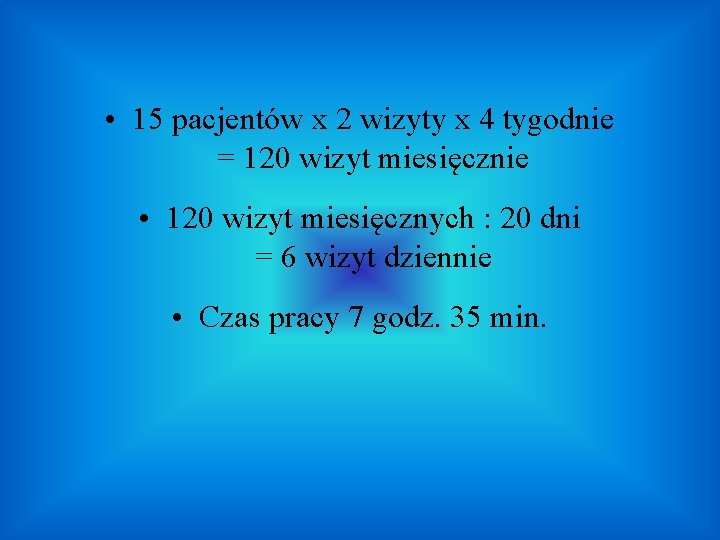 • 15 pacjentów x 2 wizyty x 4 tygodnie = 120 wizyt miesięcznie

• 120 wizyt miesięcznych : 20 dni = 6 wizyt dziennie

• Czas pracy 7 godz. 35 min.